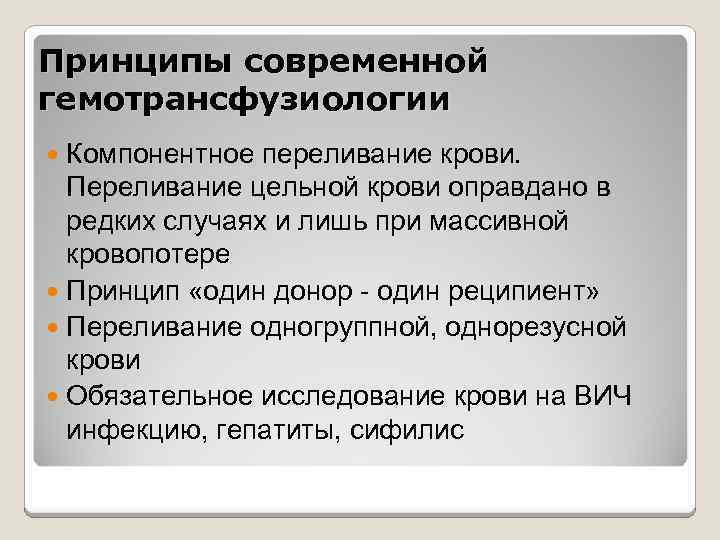 Принципы современной гемотрансфузиологии

Компонентное переливание крови. Переливание цельной крови оправдано в редких случаях и лишь при массивной кровопотере

Принцип «один донор - один реципиент»

Переливание одногруппной, однорезусной крови

Обязательное исследование крови на ВИЧ инфекцию, гепатиты, сифилис